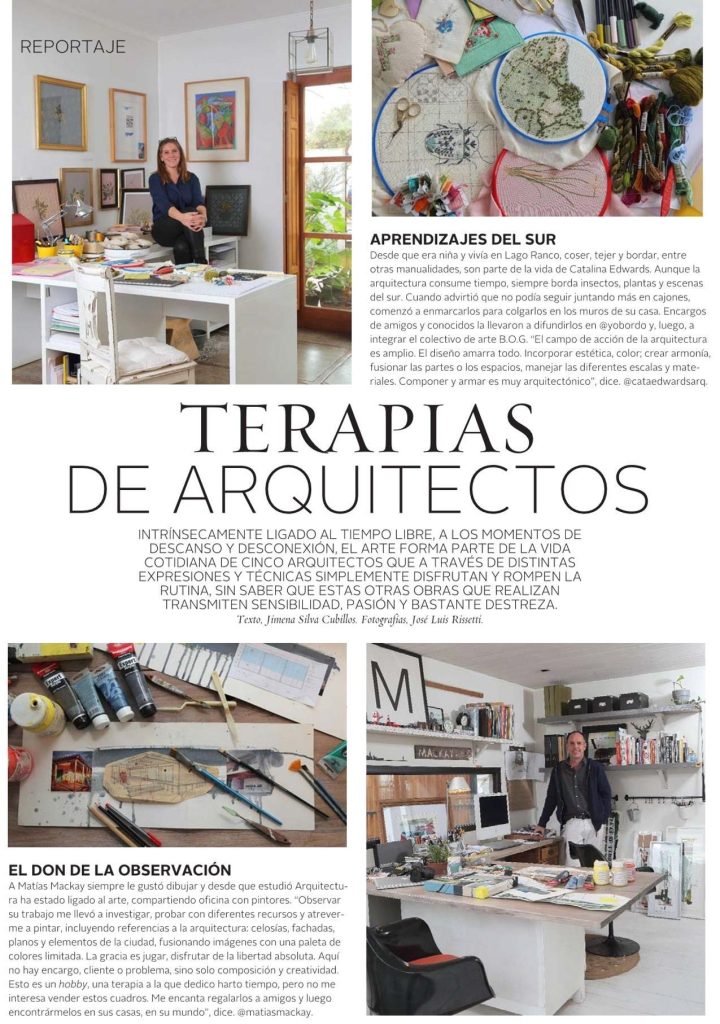 REPORTAJE

APRENDIZAJES DEL SUR
Desde que era niña y vivía en Lago Ranco, coser, tejer y bordar, entre otras manualidades, son parte de la vida de Catalina Edwards. Aunque la arquitectura consume tiempo, siempre borda insectos, plantas y escenas del sur. Cuando advirtió que no podía seguir juntando más en cajones, comenzó a enmarcarlos para colgarlos en los muros de su casa. Encargos de amigos y conocidos la llevaron a difundirlos en @yobordo y, luego, a integrar el colectivo de arte B.O.G. "El campo de acción de la arquitectura es amplio. El diseño amarra todo. Incorporar estética, color; crear armonía, fusionar las partes o los espacios, manejar las diferentes escalas y materiales. Componer y armar es muy arquitectónico", dice. @cataedwardsarq.

TERAPIAS DE ARQUITECTOS

INTRÍNSECAMENTE LIGADO AL TIEMPO LIBRE, A LOS MOMENTOS DE DESCANSO Y DESCONEXIÓN, EL ARTE FORMA PARTE DE LA VIDA COTIDIANA DE CINCO ARQUITECTOS QUE A TRAVÉS DE DISTINTAS EXPRESIONES Y TÉCNICAS SIMPLEMENTE DISFRUTAN Y ROMPEN LA RUTINA, SIN SABER QUE ESTAS OTRAS OBRAS QUE REALIZAN TRANSMITEN SENSIBILIDAD, PASIÓN Y BASTANTE DESTREZA.
Texto, Jimena Silva Cubillos. Fotografías, José Luis Rissetti.

EL DON DE LA OBSERVACIÓN
A Matías Mackay siempre le gustó dibujar y desde que estudió Arquitectura ha estado ligado al arte, compartiendo oficina con pintores. "Observar su trabajo me llevó a investigar, probar con diferentes recursos y atreverme a pintar, incluyendo referencias a la arquitectura: celosías, fachadas, planos y elementos de la ciudad, fusionando imágenes con una paleta de colores limitada. La gracia es jugar, disfrutar de la libertad absoluta. Aquí no hay encargo, cliente o problema, sino solo composición y creatividad. Esto es un hobby, una terapia a la que dedico harto tiempo, pero no me interesa vender estos cuadros. Me encanta regalarlos a amigos y luego encontrármelos en sus casas, en su mundo", dice. @matiasmackay.

M
MACKAY